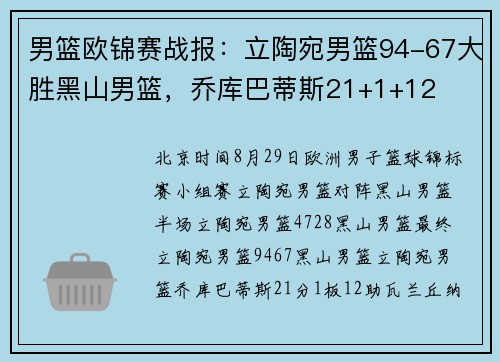 男篮欧锦赛战报：立陶宛男篮94-67大胜黑山男篮，乔库巴蒂斯21+1+12

北京时间8月29日欧洲男子篮球锦标赛小组赛立陶宛男篮对阵黑山男篮半场立陶宛男篮4728黑山男篮最终立陶宛男篮9467黑山男篮立陶宛男篮乔库巴蒂斯21分1板12助瓦兰丘纳